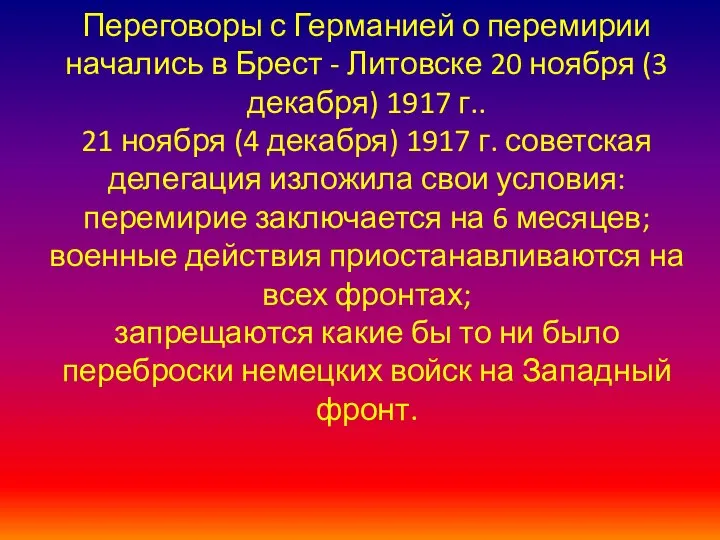 Переговоры с Германией о перемирии начались в Брест - Литовске 20 ноября (3 декабря) 1917 г..
21 ноября (4 декабря) 1917 г. советская делегация изложила свои условия:
перемирие заключается на 6 месяцев;
военные действия приостанавливаются на всех фронтах;
запрещаются какие бы то ни было переброски немецких войск на Западный фронт.